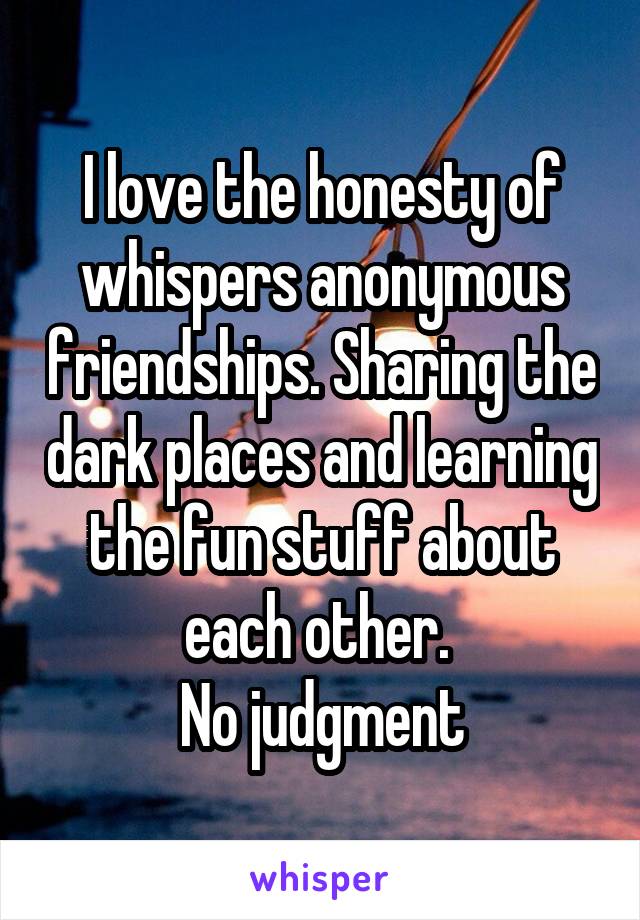 I love the honesty of whispers anonymous friendships. Sharing the dark places and learning the fun stuff about each other.
No judgment

whisper